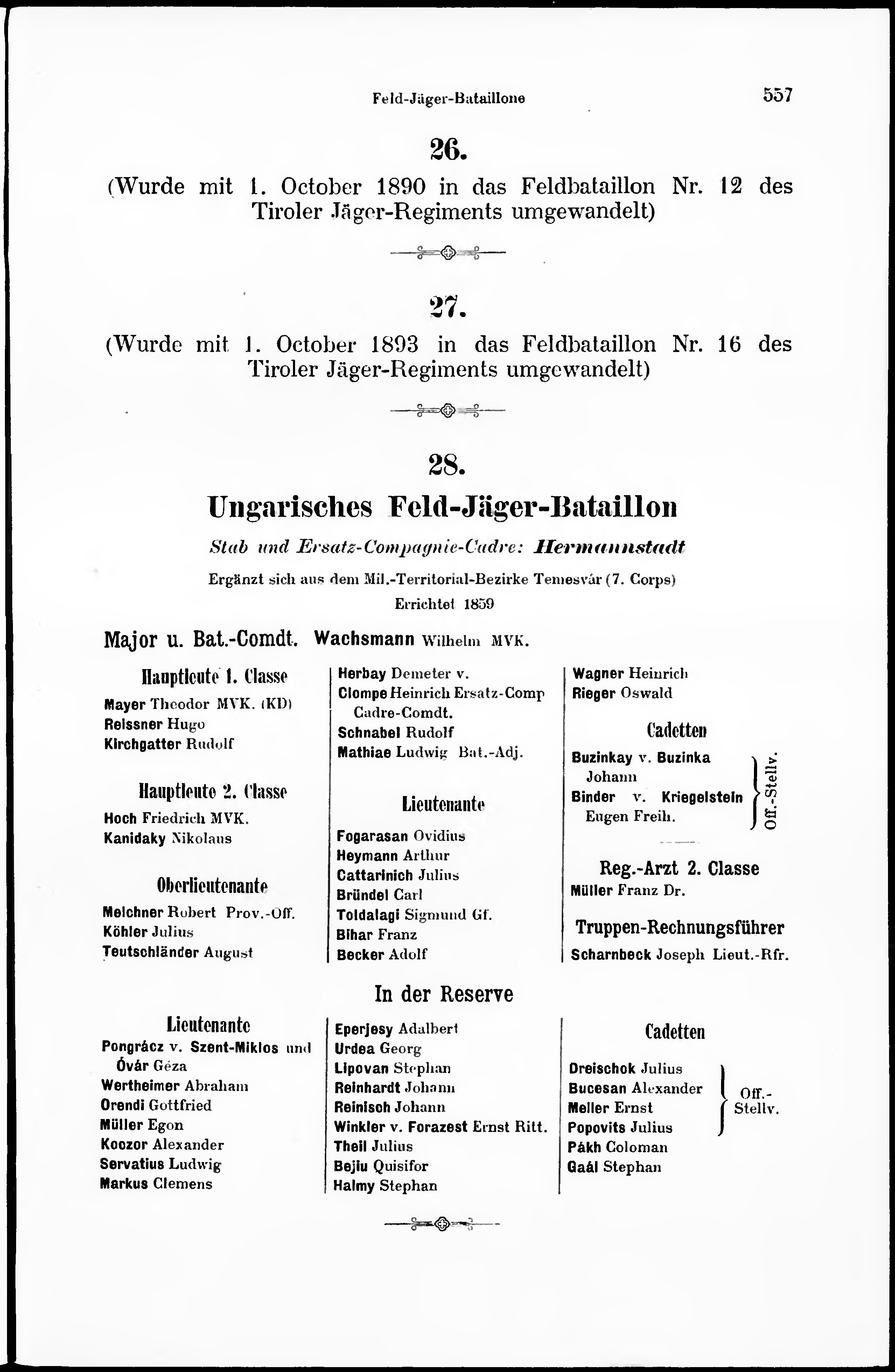 Feld-Jäger-Bataillone 557

26.

(Wurde mit 1. October 1890 in das Feldbataillon Nr. 12 des Tiroler Jäger-Regiments umgewandelt)

27.

(Wurde mit 1. October 1893 in das Feldbataillon Nr. 16 des Tiroler Jäger-Regiments umgewandelt)

28.

Ungarisches Feld-Jäger-Bataillon

Stab und Ersatz-Compagnie-Cadre: Hermannstadt

Ergänzt sich aus dem Mil.-Territorial-Bezirke Temesvár (7. Corps)

Errichtet 1859

Major u. Bat.-Comdt. Wachsmann Wilhelm MVK.

Hauptleute 1. Classe

Mayer Theodor MVK. (KD)
Reissner Hugo
Kirchgatter Rudolf

Hauptleute 2. Classe

Hoch Friedrich MVK.
Kanidaky Nikolaus

Oberlieutenante

Melchner Robert Prov.-Off.
Köhler Julius
Teutschländer August

Herbay Demeter v.
Clompe Heinrich Ersatz-Comp Cadre-Comdt.
Schnabel Rudolf
Mathiae Ludwig Bat.-Adj.

Lieutenante

Fogarasan Ovidius
Heymann Arthur
Cattarinich Julius
Bründel Carl
Toldalagi Sigmund Gf.
Bihar Franz
Becker Adolf

Wagner Heinrich
Rieger Oswald

Cadetten

Buzinkay v. Buzinka Johann
Binder v. Kriegelstein Eugen Freih.
Off.-Stellv.

Reg.-Arzt 2. Classe

Müller Franz Dr.

Truppen-Rechnungsführer

Scharnbeck Joseph Lieut.-Rfr.

In der Reserve

Lieutenante

Pongrácz v. Szent-Miklos und Óvár Géza
Wertheimer Abraham
Orendi Gottfried
Müller Egon
Koczor Alexander
Servatius Ludwig
Markus Clemens

Eperjesy Adalbert
Urdea Georg
Lipovan Stephan
Reinhardt Johann
Reinisch Johann
Winkler v. Forazest Ernst Ritt.
Theil Julius
Bejiu Quisifor
Halmy Stephan

Cadetten

Dreischok Julius
Bucesan Alexander
Meller Ernst
Popovits Julius
Off.-Stellv.
Pákh Coloman
Gaál Stephan